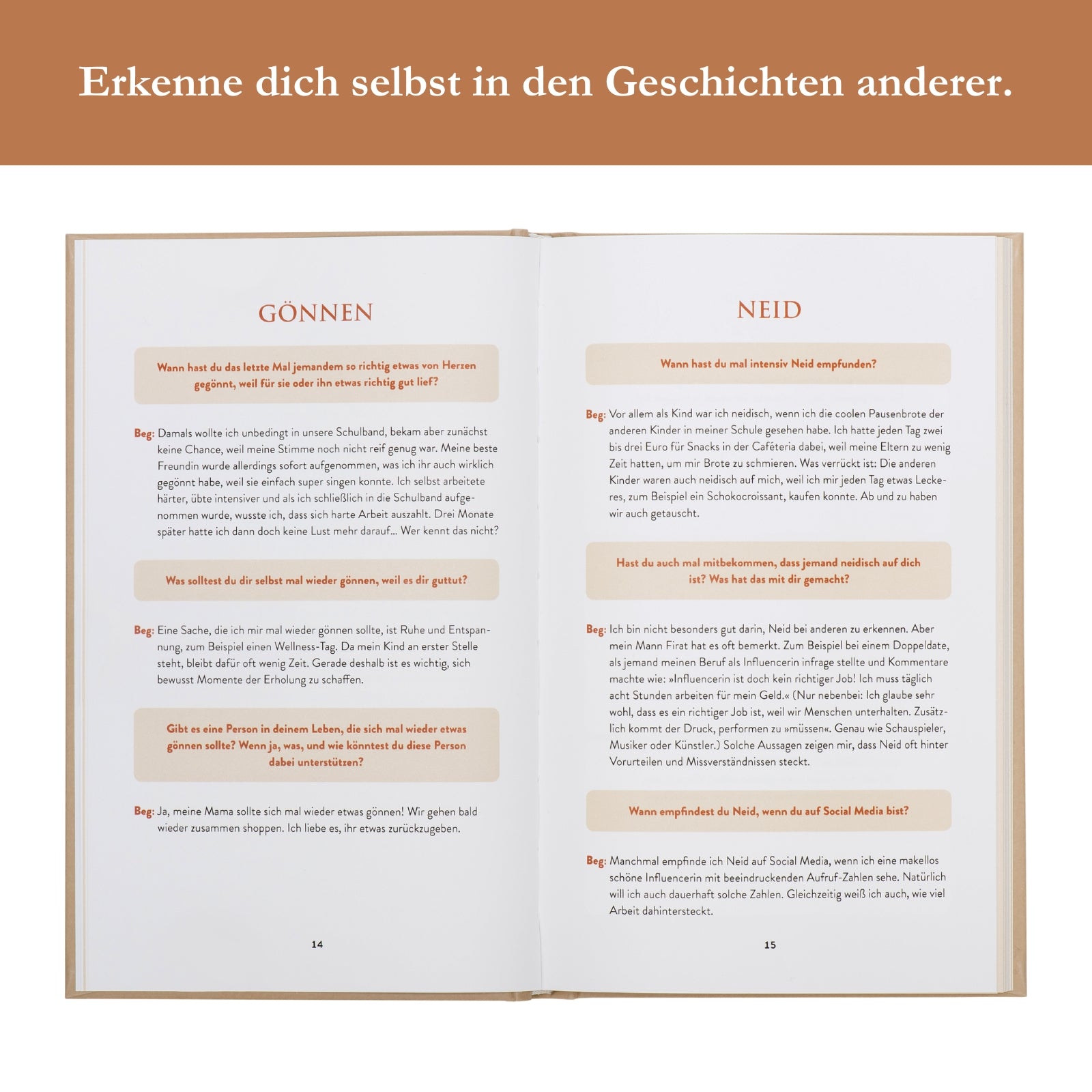 Erkenne dich selbst in den Geschichten anderer.

GÖNNEN

Wann hast du das letzte Mal jemandem so richtig etwas von Herzen gegönnt, weil für sie oder ihn etwas richtig gut lief?

Beg: Damals wollte ich unbedingt in unsere Schulband, bekam aber zunächst keine Chance, weil meine Stimme noch nicht reif genug war. Meine beste Freundin wurde allerdings sofort aufgenommen, was ich ihr auch wirklich gegönnt habe, weil sie einfach super singen konnte. Ich selbst arbeitete härter, übte intensiver und als ich schließlich in die Schulband aufgenommen wurde, wusste ich, dass sich harte Arbeit auszahlt. Drei Monate später hatte ich dann doch keine Lust mehr darauf... Wer kennt das nicht?

Was solltest du dir selbst mal wieder gönnen, weil es dir guttut?

Beg: Eine Sache, die ich mir mal wieder gönnen sollte, ist Ruhe und Entspannung, zum Beispiel einen Wellness-Tag. Da mein Kind an erster Stelle steht, bleibt dafür oft wenig Zeit. Gerade deshalb ist es wichtig, sich bewusst Momente der Erholung zu schaffen.

Gibt es eine Person in deinem Leben, die sich mal wieder etwas gönnen sollte? Wenn ja, was, und wie könntest du diese Person dabei unterstützen?

Beg: Ja, meine Mama sollte sich mal wieder etwas gönnen! Wir gehen bald wieder zusammen shoppen. Ich liebe es, ihr etwas zurückzugeben.

14

NEID

Wann hast du mal intensiv Neid empfunden?

Beg: Vor allem als Kind war ich neidisch, wenn ich die coolen Pausenbrote der anderen Kinder in meiner Schule gesehen habe. Ich hatte jeden Tag zwei bis drei Euro für Snacks in der Caféteria dabei, weil meine Eltern zu wenig Zeit hatten, um mir Brote zu schmieren. Was verrückt ist: Die anderen Kinder waren auch neidisch auf mich, weil ich mir jeden Tag etwas Leckeres, zum Beispiel ein Schokocroissant, kaufen konnte. Ab und zu haben wir auch getauscht.

Hast du auch mal mitbekommen, dass jemand neidisch auf dich ist? Was hat das mit dir gemacht?

Beg: Ich bin nicht besonders gut darin, Neid bei anderen zu erkennen. Aber mein Mann Firat hat es oft bemerkt. Zum Beispiel bei einem Doppeldate, als jemand meinen Beruf als Influencerin infrage stellte und Kommentare machte wie: »Influencerin ist doch kein richtiger Job! Ich muss täglich acht Stunden arbeiten für mein Geld.« (Nur nebenbei: Ich glaube sehr wohl, dass es ein richtiger Job ist, weil wir Menschen unterhalten. Zusätzlich kommt der Druck, performen zu »müssen«. Genau wie Schauspieler, Musiker oder Künstler.) Solche Aussagen zeigen mir, dass Neid oft hinter Vorurteilen und Missverständnissen steckt.

Wann empfindest du Neid, wenn du auf Social Media bist?

Beg: Manchmal empfinde ich Neid auf Social Media, wenn ich eine makellos schöne Influencerin mit beeindruckenden Aufruf-Zahlen sehe. Natürlich will ich auch dauerhaft solche Zahlen. Gleichzeitig weiß ich auch, wie viel Arbeit dahintersteckt.

15